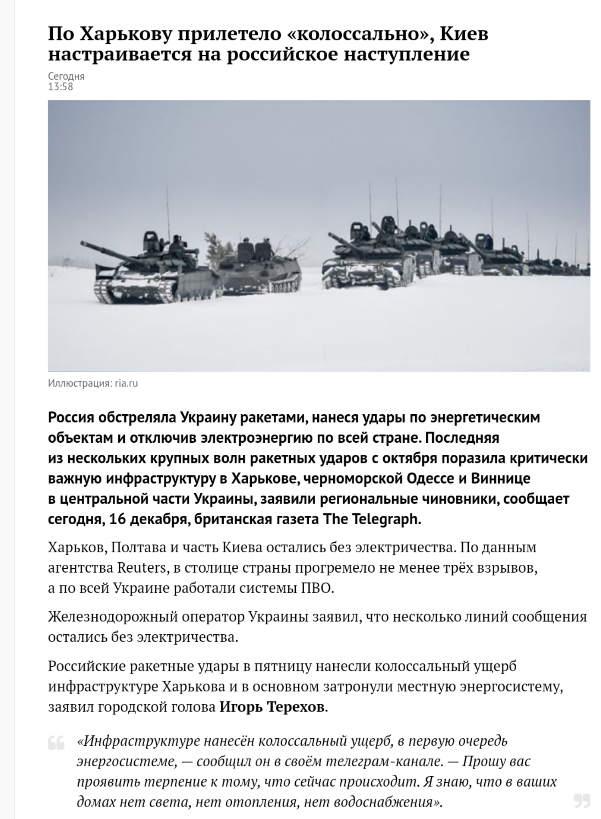 По Харькову прилетело «колоссально», Киев настраивается на российское наступление

Сегодня
13:58

Иллюстрация: ria.ru

Россия обстреляла Украину ракетами, нанеся удары по энергетическим объектам и отключив электроэнергию по всей стране. Последняя из нескольких крупных волн ракетных ударов с октября поразила критически важную инфраструктуру в Харькове, черноморской Одессе и Виннице в центральной части Украины, заявили региональные чиновники, сообщает сегодня, 16 декабря, британская газета The Telegraph.

Харьков, Полтава и часть Киева остались без электричества. По данным агентства Reuters, в столице страны прогремело не менее трёх взрывов, а по всей Украине работали системы ПВО.

Железнодорожный оператор Украины заявил, что несколько линий сообщения остались без электричества.

Российские ракетные удары в пятницу нанесли колоссальный ущерб инфраструктуре Харькова и в основном затронули местную энергосистему, заявил городской голова Игорь Терехов.

«Инфраструктуре нанесён колоссальный ущерб, в первую очередь энергосистеме, — сообщил он в своём телеграм-канале. — Прошу вас проявить терпение к тому, что сейчас происходит. Я знаю, что в ваших домах нет света, нет отопления, нет водоснабжения».